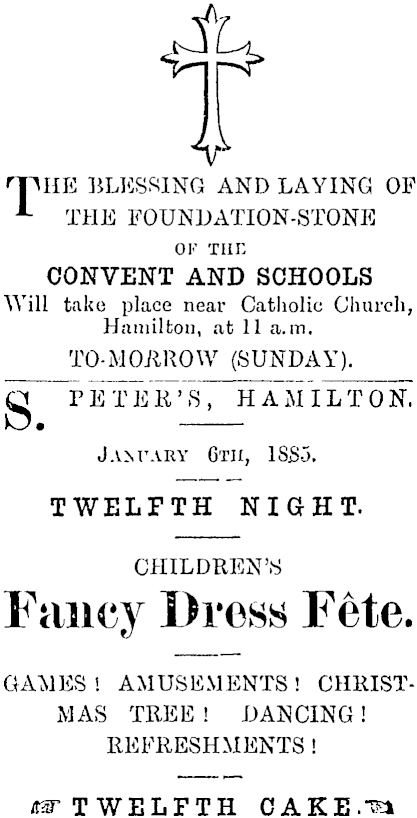 THE BLESSING AND LAYING OF THE FOUNDATION-STONE

OF THE

CONVENT AND SCHOOLS

Will take place near Catholic Church, Hamilton, at 11 a.m.

TO-MORROW (SUNDAY).

S. PETER'S, HAMILTON.

JANUARY 6TH, 1885.

TWELFTH NIGHT.

CHILDREN'S

Fancy Dress Fête.

GAMES! AMUSEMENTS! CHRISTMAS TREE! DANCING! REFRESHMENTS!

TWELFTH CAKE.